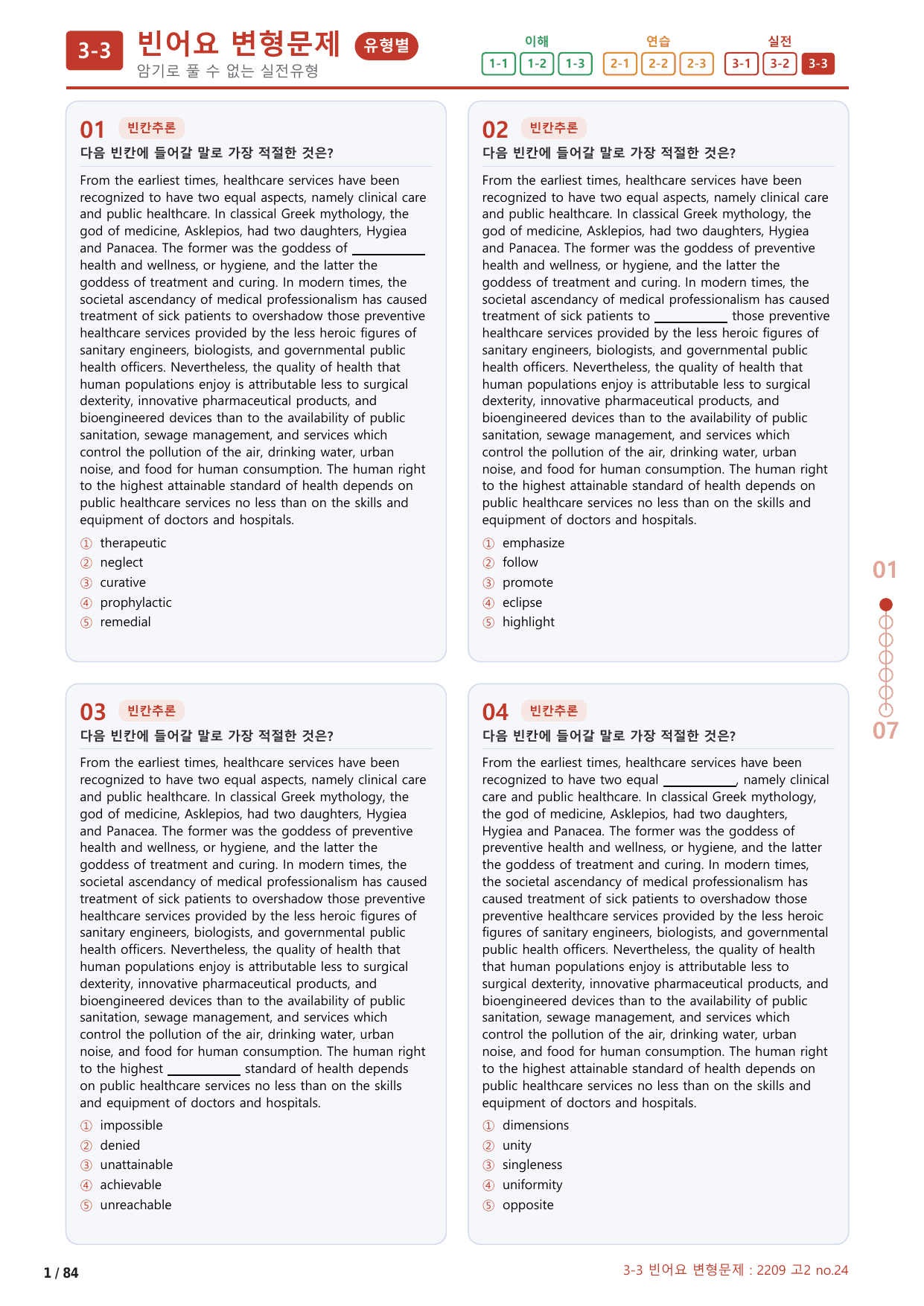 3-3 빈어요 변형문제 유형별
암기로 풀 수 없는 실전유형

이해
1-1 1-2 1-3
연습
2-1 2-2 2-3
실전
3-1 3-2 3-3

01 빈칸추론
다음 빈칸에 들어갈 말로 가장 적절한 것은?

From the earliest times, healthcare services have been recognized to have two equal aspects, namely clinical care and public healthcare. In classical Greek mythology, the god of medicine, Asklepios, had two daughters, Hygiea and Panacea. The former was the goddess of ____ health and wellness, or hygiene, and the latter the goddess of treatment and curing. In modern times, the societal ascendancy of medical professionalism has caused treatment of sick patients to overshadow those preventive healthcare services provided by the less heroic figures of sanitary engineers, biologists, and governmental public health officers. Nevertheless, the quality of health that human populations enjoy is attributable less to surgical dexterity, innovative pharmaceutical products, and bioengineered devices than to the availability of public sanitation, sewage management, and services which control the pollution of the air, drinking water, urban noise, and food for human consumption. The human right to the highest attainable standard of health depends on public healthcare services no less than on the skills and equipment of doctors and hospitals.

① therapeutic
② neglect
③ curative
④ prophylactic
⑤ remedial

02 빈칸추론
다음 빈칸에 들어갈 말로 가장 적절한 것은?

From the earliest times, healthcare services have been recognized to have two equal aspects, namely clinical care and public healthcare. In classical Greek mythology, the god of medicine, Asklepios, had two daughters, Hygiea and Panacea. The former was the goddess of preventive health and wellness, or hygiene, and the latter the goddess of treatment and curing. In modern times, the societal ascendancy of medical professionalism has caused treatment of sick patients to ____ those preventive healthcare services provided by the less heroic figures of sanitary engineers, biologists, and governmental public health officers. Nevertheless, the quality of health that human populations enjoy is attributable less to surgical dexterity, innovative pharmaceutical products, and bioengineered devices than to the availability of public sanitation, sewage management, and services which control the pollution of the air, drinking water, urban noise, and food for human consumption. The human right to the highest attainable standard of health depends on public healthcare services no less than on the skills and equipment of doctors and hospitals.

① emphasize
② follow
③ promote
④ eclipse
⑤ highlight

03 빈칸추론
다음 빈칸에 들어갈 말로 가장 적절한 것은?

From the earliest times, healthcare services have been recognized to have two equal aspects, namely clinical care and public healthcare. In classical Greek mythology, the god of medicine, Asklepios, had two daughters, Hygiea and Panacea. The former was the goddess of preventive health and wellness, or hygiene, and the latter the goddess of treatment and curing. In modern times, the societal ascendancy of medical professionalism has caused treatment of sick patients to overshadow those preventive healthcare services provided by the less heroic figures of sanitary engineers, biologists, and governmental public health officers. Nevertheless, the quality of health that human populations enjoy is attributable less to surgical dexterity, innovative pharmaceutical products, and bioengineered devices than to the availability of public sanitation, sewage management, and services which control the pollution of the air, drinking water, urban noise, and food for human consumption. The human right to the highest ____ standard of health depends on public healthcare services no less than on the skills and equipment of doctors and hospitals.

① impossible
② denied
③ unattainable
④ achievable
⑤ unreachable

04 빈칸추론
다음 빈칸에 들어갈 말로 가장 적절한 것은?

From the earliest times, healthcare services have been recognized to have two equal ____, namely clinical care and public healthcare. In classical Greek mythology, the god of medicine, Asklepios, had two daughters, Hygiea and Panacea. The former was the goddess of preventive health and wellness, or hygiene, and the latter the goddess of treatment and curing. In modern times, the societal ascendancy of medical professionalism has caused treatment of sick patients to overshadow those preventive healthcare services provided by the less heroic figures of sanitary engineers, biologists, and governmental public health officers. Nevertheless, the quality of health that human populations enjoy is attributable less to surgical dexterity, innovative pharmaceutical products, and bioengineered devices than to the availability of public sanitation, sewage management, and services which control the pollution of the air, drinking water, urban noise, and food for human consumption. The human right to the highest attainable standard of health depends on public healthcare services no less than on the skills and equipment of doctors and hospitals.

① dimensions
② unity
③ singleness
④ uniformity
⑤ opposite

01
07

1 / 84
3-3 빈어요 변형문제 : 2209 고2 no.24